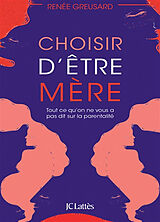 RENÉE GREUSARD

CHOISIR D'ÊTRE MÈRE

Tout ce qu'on ne vous a pas dit sur la parentalité

JC Lattès